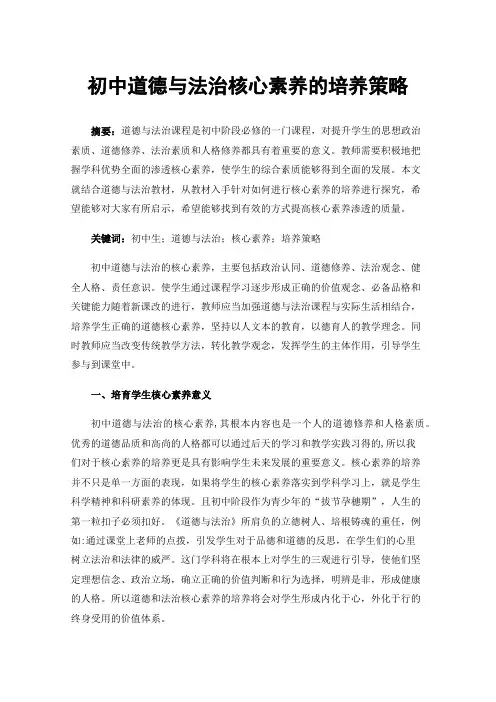 初中道德与法治核心素养的培养策略

摘要：道德与法治课程是初中阶段必修的一门课程，对提升学生的思想政治素质、道德修养、法治素质和人格修养都具有着重要的意义。教师需要积极地把握学科优势全面的渗透核心素养，使学生的综合素质能够得到全面的发展。本文就结合道德与法治教材，从教材入手针对如何进行核心素养的培养进行探究，希望能够对大家有所启示，希望能够找到有效的方式提高核心素养渗透的质量。

关键词：初中生；道德与法治；核心素养；培养策略

初中道德与法治的核心素养，主要包括政治认同、道德修养、法治观念、健全人格、责任意识。使学生通过课程学习逐步形成正确的价值观念、必备品格和关键能力随着新课改的进行，教师应当加强道德与法治课程与实际生活相结合，培养学生正确的道德核心素养，坚持以人文本的教育，以德育人的教学理念。同时教师应当改变传统教学方法，转化教学观念，发挥学生的主体作用，引导学生参与到课堂中。

一、培育学生核心素养意义

初中道德与法治的核心素养，其根本内容也是一个人的道德修养和人格素质。优秀的道德品质和高尚的人格都可以通过后天的学习和教学实践习得的，所以我们对于核心素养的培养更是具有影响学生未来发展的重要意义。核心素养的培养并不只是单一方面的表现，如果将学生的核心素养落实到学科学习上，就是学生科学精神和科研素养的体现。且初中阶段作为青少年的“拔节孕穗期”，人生的第一粒扣子必须扣好。《道德与法治》所肩负的立德树人、培根铸魂的重任，例如：通过课堂上老师的点拨，引发学生对于品德和道德的反思，在学生们的心里树立法治和法律的威严。这门学科将在根本上对学生的三观进行引导，使他们坚定理想信念、政治立场，确立正确的价值判断和行为选择，明辨是非，形成健康的人格。所以道德和法治核心素养的培养将会对学生形成内化于心，外化于行的终身受用的价值体系。